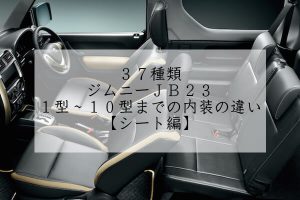 ３７種類
ジムニーＪＢ２３
１型～１０型までの内装の違い
【シート編】